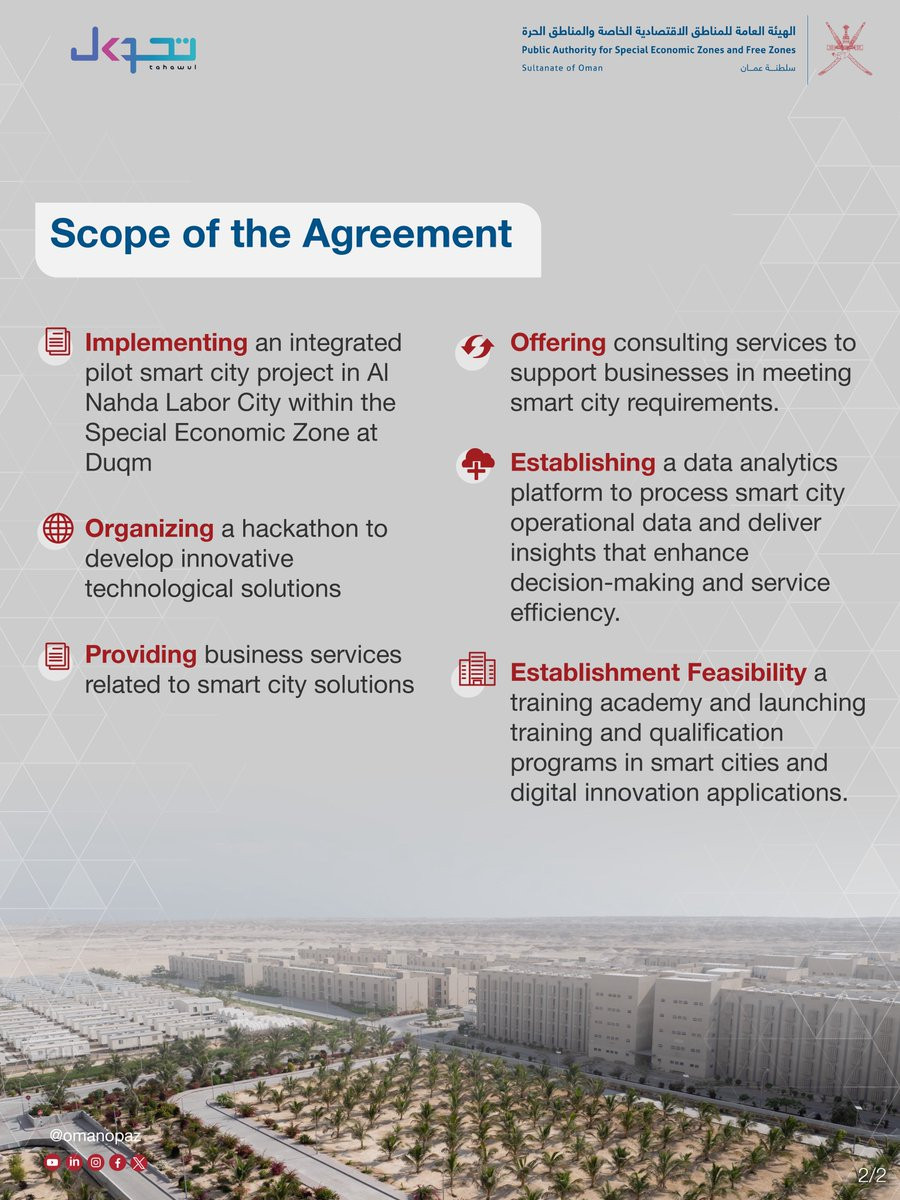 تحول
tahawul

الهيئة العامة للمناطق الاقتصادية الخاصة والمناطق الحرة
Public Authority for Special Economic Zones and Free Zones
Sultanate of Oman
سلطنة عمان

Scope of the Agreement

Implementing an integrated pilot smart city project in Al Nahda Labor City within the Special Economic Zone at Duqm

Organizing a hackathon to develop innovative technological solutions

Providing business services related to smart city solutions

Offering consulting services to support businesses in meeting smart city requirements.

Establishing a data analytics platform to process smart city operational data and deliver insights that enhance decision-making and service efficiency.

Establishment Feasibility a training academy and launching training and qualification programs in smart cities and digital innovation applications.

@omanopaz

2/2